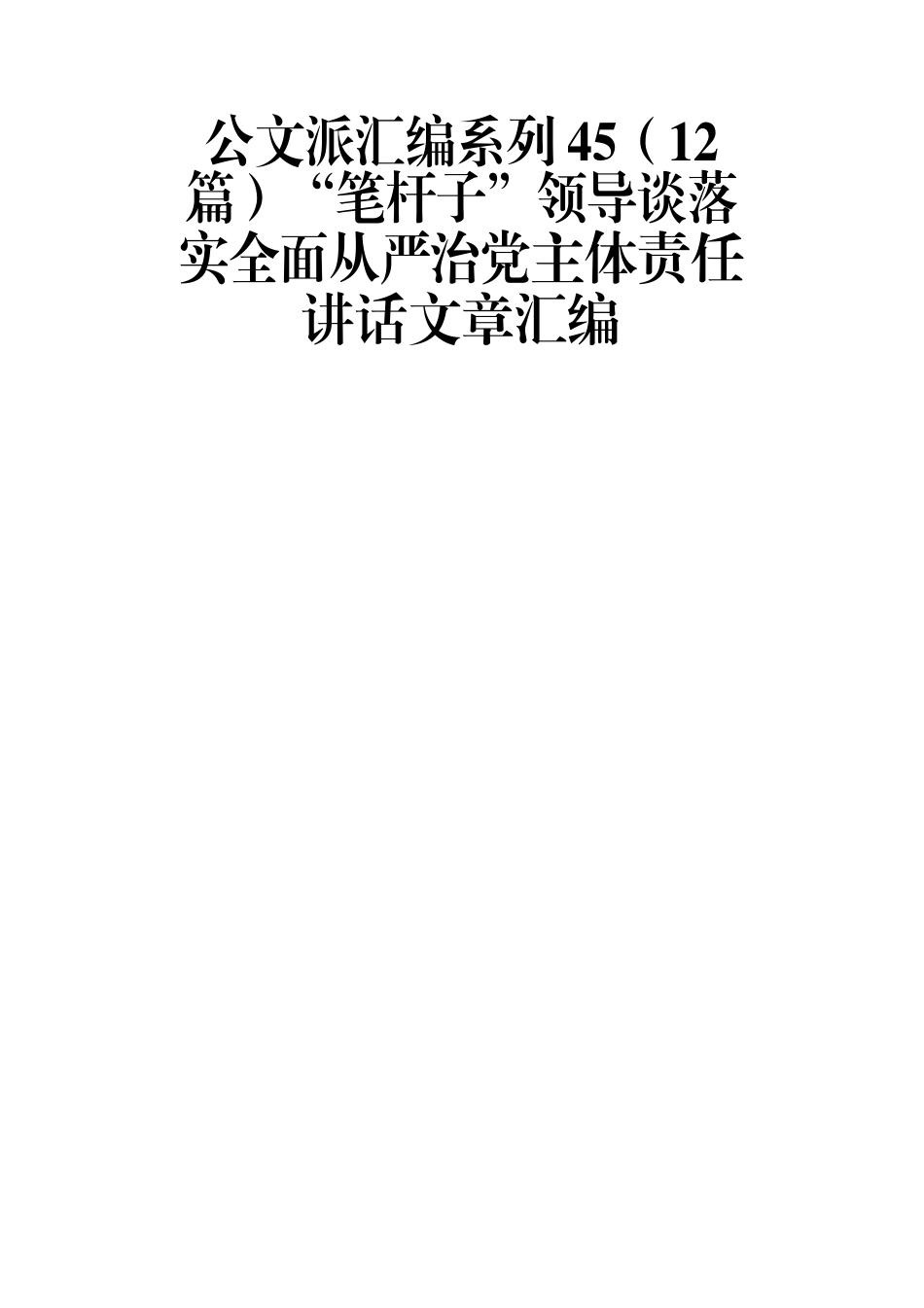 公文派汇编系列45（12篇）“笔杆子”领导谈落实全面从严治党主体责任讲话文章汇编